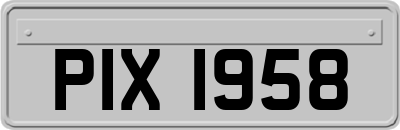 PIX 1958